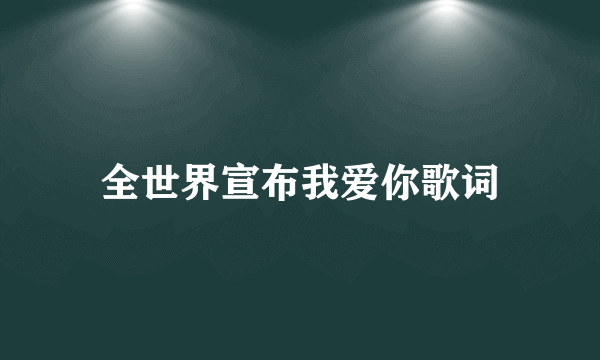 全世界宣布我爱你歌词